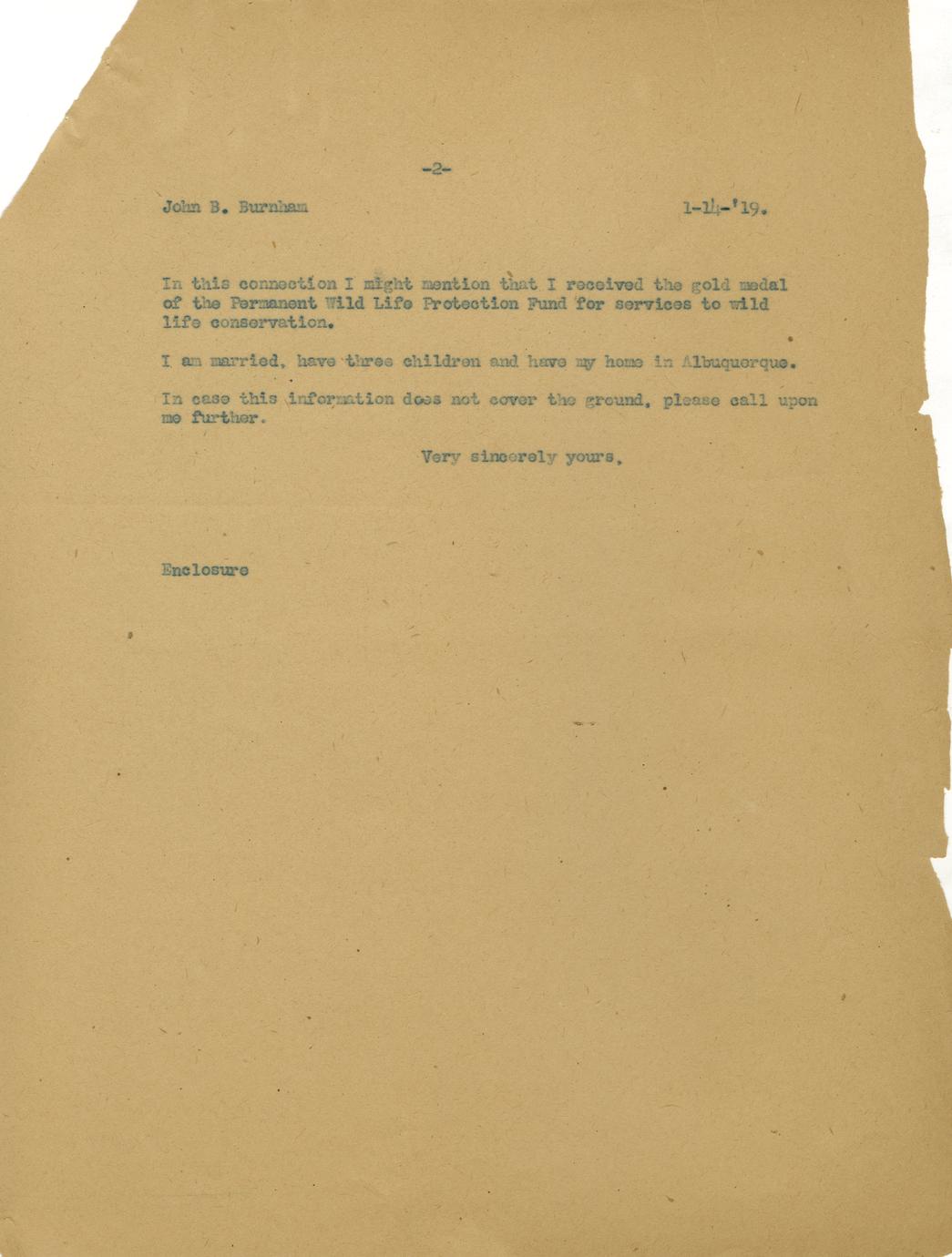 -2-

John B. Burnham 1-14-'19.

In this connection I might mention that I received the gold medal of the Permanent Wild Life Protection Fund for services to wild life conservation.

I am married, have three children and have my home in Albuquerque.

In case this information does not cover the ground, please call upon me further.

Very sincerely yours,

Enclosure